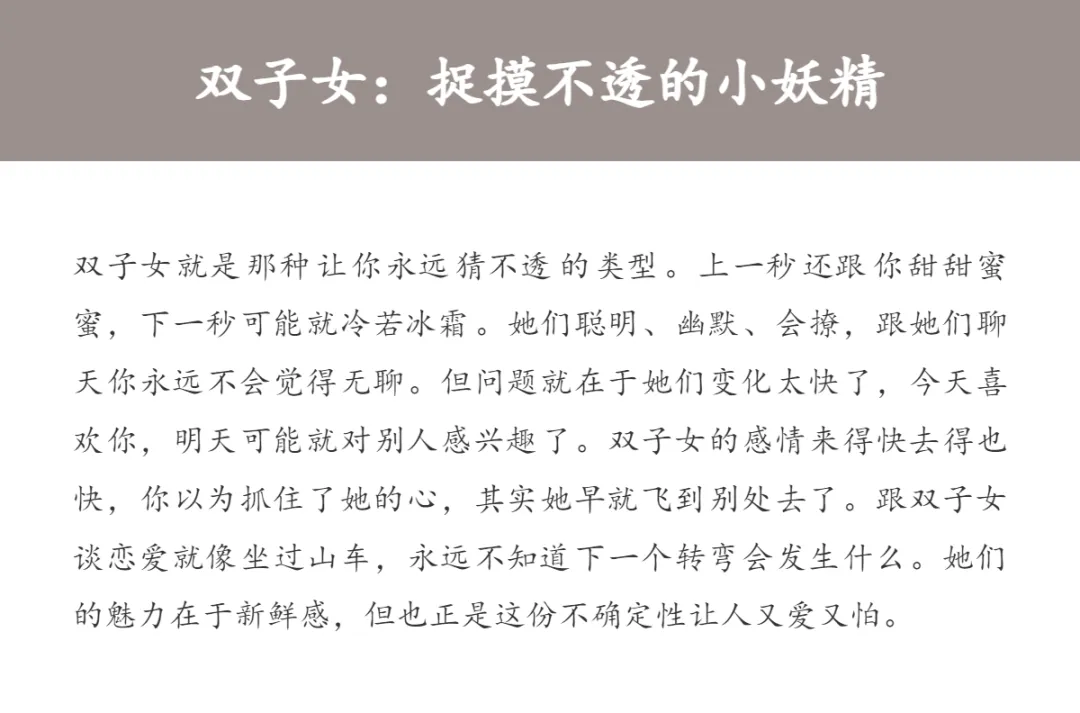 双子女：捉摸不透的小妖精

双子女就是那种让你永远猜不透的类型。上一秒还跟你甜甜蜜蜜，下一秒可能就冷若冰霜。她们聪明、幽默、会撩，跟她们聊天你永远不会觉得无聊。但问题就在于她们变化太快了，今天喜欢你，明天可能就对别人感兴趣了。双子女的感情来得快去得也快，你以为抓住了她的心，其实她早就飞到别处去了。跟双子女谈恋爱就像坐过山车，永远不知道下一个转弯会发生什么。她们的魅力在于新鲜感，但也正是这份不确定性让人又爱又怕。